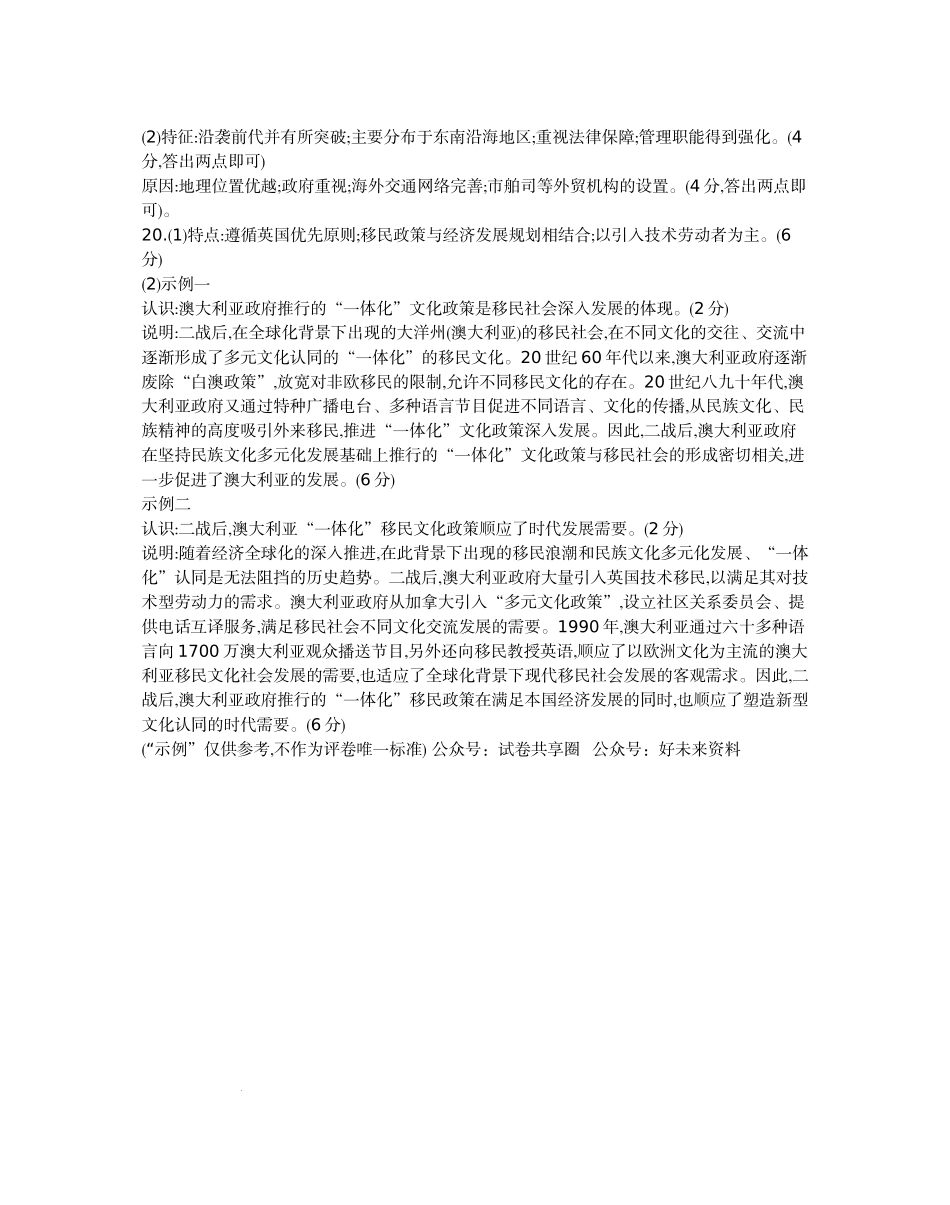 (2)特征:沿袭前代并有所突破;主要分布于东南沿海地区;重视法律保障;管理职能得到强化。(4分,答出两点即可)
原因:地理位置优越;政府重视;海外交通网络完善;市舶司等外贸机构的设置。(4分,答出两点即可)。
20.(1)特点:遵循英国优先原则;移民政策与经济发展规划相结合;以引入技术劳动者为主。(6分)
(2)示例一
认识:澳大利亚政府推行的“一体化”文化政策是移民社会深入发展的体现。(2分)
说明:二战后,在全球化背景下出现的大洋州(澳大利亚)的移民社会,在不同文化的交往、交流中逐渐形成了多元文化认同的“一体化”的移民文化。20世纪60年代以来,澳大利亚政府逐渐废除“白澳政策”,放宽对非欧移民的限制,允许不同移民文化的存在。20世纪八九十年代,澳大利亚政府又通过特种广播电台、多种语言节目促进不同语言、文化的传播,从民族文化、民族精神的高度吸引外来移民,推进“一体化”文化政策深入发展。因此,二战后,澳大利亚政府在坚持民族文化多元化发展基础上推行的“一体化”文化政策与移民社会的形成密切相关,进一步促进了澳大利亚的发展。(6分)
示例二
认识:二战后,澳大利亚“一体化”移民文化政策顺应了时代发展需要。(2分)
说明:随着经济全球化的深入推进,在此背景下出现的移民浪潮和民族文化多元化发展、“一体化”认同是无法阻挡的历史趋势。二战后,澳大利亚政府大量引入英国技术移民,以满足其对技术型劳动力的需求。澳大利亚政府从加拿大引入“多元文化政策”,设立社区关系委员会、提供电话互译服务,满足移民社会不同文化交流发展的需要。1990年,澳大利亚通过六十多种语言向1700万澳大利亚观众播送节目,另外还向移民教授英语,顺应了以欧洲文化为主流的澳大利亚移民文化社会发展的需要,也适应了全球化背景下现代移民社会发展的客观需求。因此,二战后,澳大利亚政府推行的“一体化”移民政策在满足本国经济发展的同时,也顺应了塑造新型文化认同的时代需要。(6分)
(“示例”仅供参考,不作为评卷唯一标准) 公众号：试卷共享圈　公众号：好未来资料